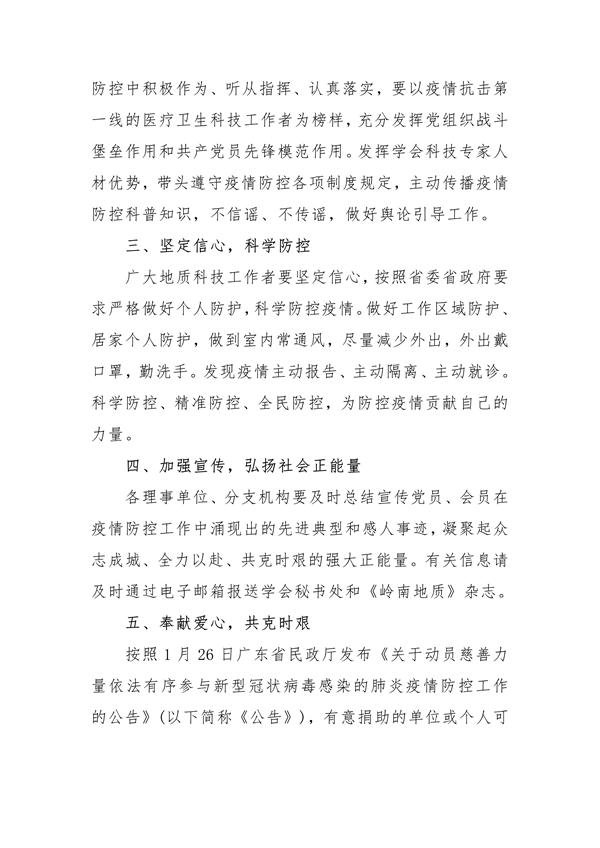 防控中积极作为、听从指挥、认真落实，要以疫情抗击第一线的医疗卫生科技工作者为榜样，充分发挥党组织战斗堡垒作用和共产党员先锋模范作用。发挥学会科技专家人材优势，带头遵守疫情防控各项制度规定，主动传播疫情防控科普知识，不信谣、不传谣，做好舆论引导工作。

三、坚定信心，科学防控

广大地质科技工作者要坚定信心，按照省委省政府要求严格做好个人防护，科学防控疫情。做好工作区域防护、居家个人防护，做到室内常通风，尽量减少外出，外出戴口罩，勤洗手。发现疫情主动报告、主动隔离、主动就诊。科学防控、精准防控、全民防控，为防控疫情贡献自己的力量。

四、加强宣传，弘扬社会正能量

各理事单位、分支机构要及时总结宣传党员、会员在疫情防控工作中涌现出的先进典型和感人事迹，凝聚起众志成城、全力以赴、共克时艰的强大正能量。有关信息请及时通过电子邮箱报送学会秘书处和《岭南地质》杂志。

五、奉献爱心，共克时艰

按照 1 月 26 日广东省民政厅发布《关于动员慈善力量依法有序参与新型冠状病毒感染的肺炎疫情防控工作的公告》（以下简称《公告》），有意捐助的单位或个人可